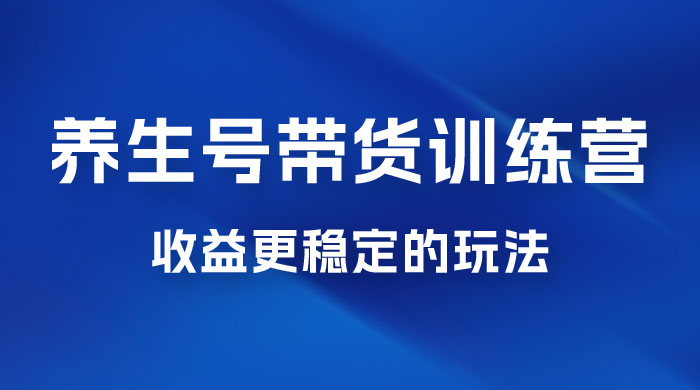 养生号带货训练营

收益更稳定的玩法